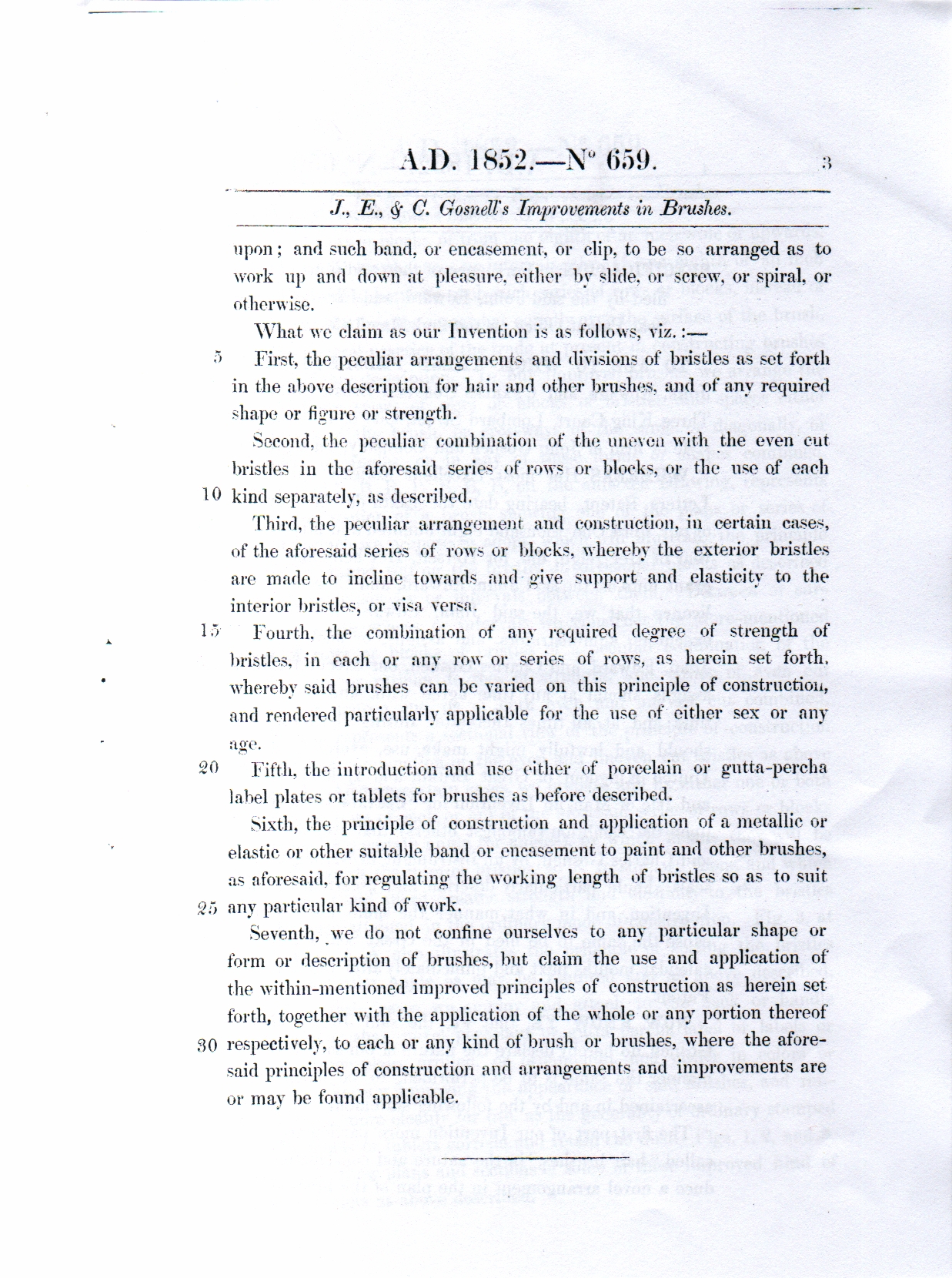 A.D. 1852.—N° 659.

3

J., E., & C. Gosnell's Improvements in Brushes.

upon; and such band, or encasement, or clip, to be so arranged as to work up and down at pleasure, either by slide, or screw, or spiral, or otherwise.

What we claim as our Invention is as follows, viz.:—

5 First, the peculiar arrangements and divisions of bristles as set forth in the above description for hair and other brushes, and of any required shape or figure or strength.

Second, the peculiar combination of the uneven with the even cut bristles in the aforesaid series of rows or blocks, or the use of each 10 kind separately, as described.

Third, the peculiar arrangement and construction, in certain cases, of the aforesaid series of rows or blocks, whereby the exterior bristles are made to incline towards and give support and elasticity to the interior bristles, or visa versa.

15 Fourth, the combination of any required degree of strength of bristles, in each or any row or series of rows, as herein set forth, whereby said brushes can be varied on this principle of construction, and rendered particularly applicable for the use of either sex or any age.

20 Fifth, the introduction and use either of porcelain or gutta-percha label plates or tablets for brushes as before described.

Sixth, the principle of construction and application of a metallic or elastic or other suitable band or encasement to paint and other brushes, as aforesaid, for regulating the working length of bristles so as to suit 25 any particular kind of work.

Seventh, we do not confine ourselves to any particular shape or form or description of brushes, but claim the use and application of the within-mentioned improved principles of construction as herein set forth, together with the application of the whole or any portion thereof 30 respectively, to each or any kind of brush or brushes, where the aforesaid principles of construction and arrangements and improvements are or may be found applicable.